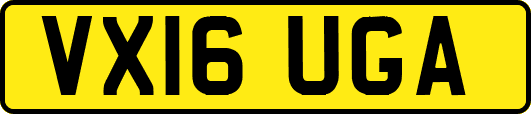 VX16 UGA